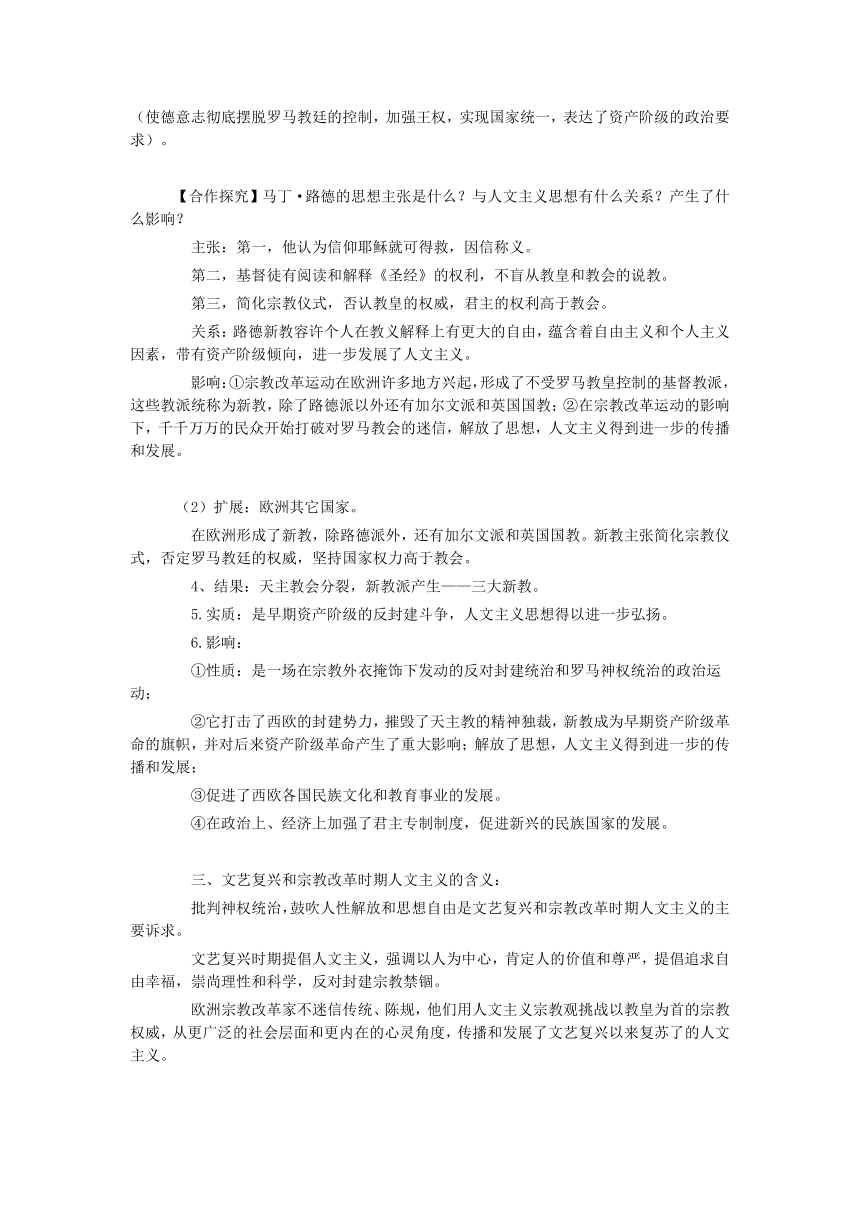 （使德意志彻底摆脱罗马教廷的控制，加强王权，实现国家统一，表达了资产阶级的政治要求）。

【合作探究】马丁·路德的思想主张是什么？与人文主义思想有什么关系？产生了什么影响？

主张：第一，他认为信仰耶稣就可得救，因信称义。

第二，基督徒有阅读和解释《圣经》的权利，不盲从教皇和教会的说教。

第三，简化宗教仪式，否认教皇的权威，君主的权利高于教会。

关系：路德新教容许个人在教义解释上有更大的自由，蕴含着自由主义和个人主义因素，带有资产阶级倾向，进一步发展了人文主义。

影响：①宗教改革运动在欧洲许多地方兴起，形成了不受罗马教皇控制的基督教派，这些教派统称为新教，除了路德派以外还有加尔文派和英国国教；②在宗教改革运动的影响下，千千万万的民众开始打破对罗马教会的迷信，解放了思想，人文主义得到进一步的传播和发展。

（2）扩展：欧洲其它国家。

在欧洲形成了新教，除路德派外，还有加尔文派和英国国教。新教主张简化宗教仪式，否定罗马教廷的权威，坚持国家权力高于教会。

4、结果：天主教会分裂，新教派产生——三大新教。

5.实质：是早期资产阶级的反封建斗争，人文主义思想得以进一步弘扬。

6.影响：

①性质：是一场在宗教外衣掩饰下发动的反对封建统治和罗马神权统治的政治运动；

②它打击了西欧的封建势力，摧毁了天主教的精神独裁，新教成为早期资产阶级革命的旗帜，并对后来资产阶级革命产生了重大影响；解放了思想，人文主义得到进一步的传播和发展；

③促进了西欧各国民族文化和教育事业的发展。

④在政治上、经济上加强了君主专制制度，促进新兴的民族国家的发展。

三、文艺复兴和宗教改革时期人文主义的含义：

批判神权统治，鼓吹人性解放和思想自由是文艺复兴和宗教改革时期人文主义的主要诉求。

文艺复兴时期提倡人文主义，强调以人为中心，肯定人的价值和尊严，提倡追求自由幸福，崇尚理性和科学，反对封建宗教禁锢。

欧洲宗教改革家不迷信传统、陈规，他们用人文主义宗教观挑战以教皇为首的宗教权威，从更广泛的社会层面和更内在的心灵角度，传播和发展了文艺复兴以来复苏了的人文主义。